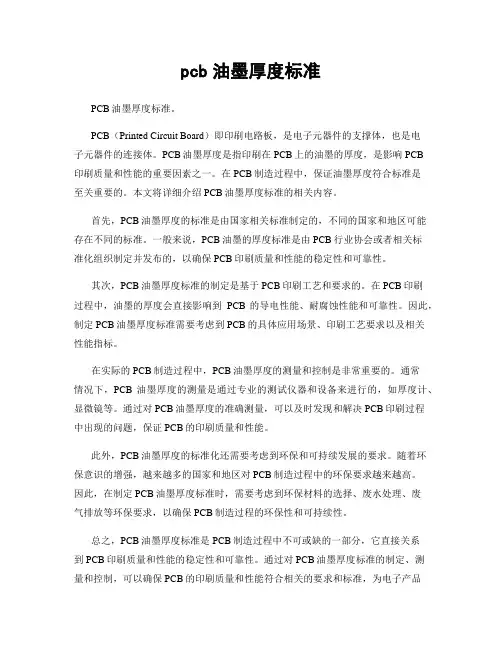 pcb 油墨厚度标准

PCB 油墨厚度标准。

PCB（Printed Circuit Board）即印刷电路板，是电子元器件的支撑体，也是电子元器件的连接体。PCB 油墨厚度是指印刷在 PCB 上的油墨的厚度，是影响 PCB 印刷质量和性能的重要因素之一。在 PCB 制造过程中，保证油墨厚度符合标准是至关重要的。本文将详细介绍 PCB 油墨厚度标准的相关内容。

首先，PCB 油墨厚度的标准是由国家相关标准制定的，不同的国家和地区可能存在不同的标准。一般来说，PCB 油墨的厚度标准是由 PCB 行业协会或者相关标准化组织制定并发布的，以确保 PCB 印刷质量和性能的稳定性和可靠性。

其次，PCB 油墨厚度标准的制定是基于 PCB 印刷工艺和要求的。在 PCB 印刷过程中，油墨的厚度会直接影响到 PCB 的导电性能、耐腐蚀性能和可靠性。因此，制定 PCB 油墨厚度标准需要考虑到 PCB 的具体应用场景、印刷工艺要求以及相关性能指标。

在实际的 PCB 制造过程中，PCB 油墨厚度的测量和控制是非常重要的。通常情况下，PCB 油墨厚度的测量是通过专业的测试仪器和设备来进行的，如厚度计、显微镜等。通过对 PCB 油墨厚度的准确测量，可以及时发现和解决 PCB 印刷过程中出现的问题，保证 PCB 的印刷质量和性能。

此外，PCB 油墨厚度的标准化还需要考虑到环保和可持续发展的要求。随着环保意识的增强，越来越多的国家和地区对 PCB 制造过程中的环保要求越来越高。因此，在制定 PCB 油墨厚度标准时，需要考虑到环保材料的选择、废水处理、废气排放等环保要求，以确保 PCB 制造过程的环保性和可持续性。

总之，PCB 油墨厚度标准是 PCB 制造过程中不可或缺的一部分，它直接关系到 PCB 印刷质量和性能的稳定性和可靠性。通过对 PCB 油墨厚度标准的制定、测量和控制，可以确保 PCB 的印刷质量和性能符合相关的要求和标准，为电子产品